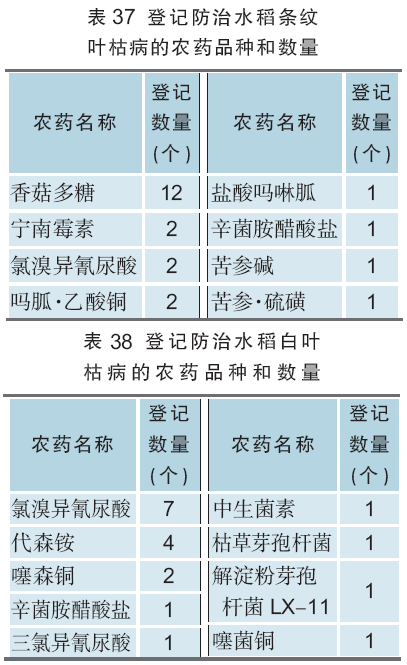 表 37 登记防治水稻条纹叶枯病的农药品种和数量

| 农药名称 | 登记数量（个） | 农药名称 | 登记数量（个） |
|---|---|---|---|
| 香菇多糖 | 12 | 盐酸吗啉胍 | 1 |
| 宁南霉素 | 2 | 辛菌胺醋酸盐 | 1 |
| 氯溴异氰尿酸 | 2 | 苦参碱 | 1 |
| 吗胍·乙酸铜 | 2 | 苦参·硫磺 | 1 |

表 38 登记防治水稻白叶枯病的农药品种和数量

| 农药名称 | 登记数量（个） | 农药名称 | 登记数量（个） |
|---|---|---|---|
| 氯溴异氰尿酸 | 7 | 中生菌素 | 1 |
| 代森铵 | 4 | 枯草芽孢杆菌 | 1 |
| 噻森铜 | 2 | 解淀粉芽孢杆菌 LX-11 | 1 |
| 辛菌胺醋酸盐 | 1 | | |
| 三氯异氰尿酸 | 1 | 噻菌铜 | 1 |